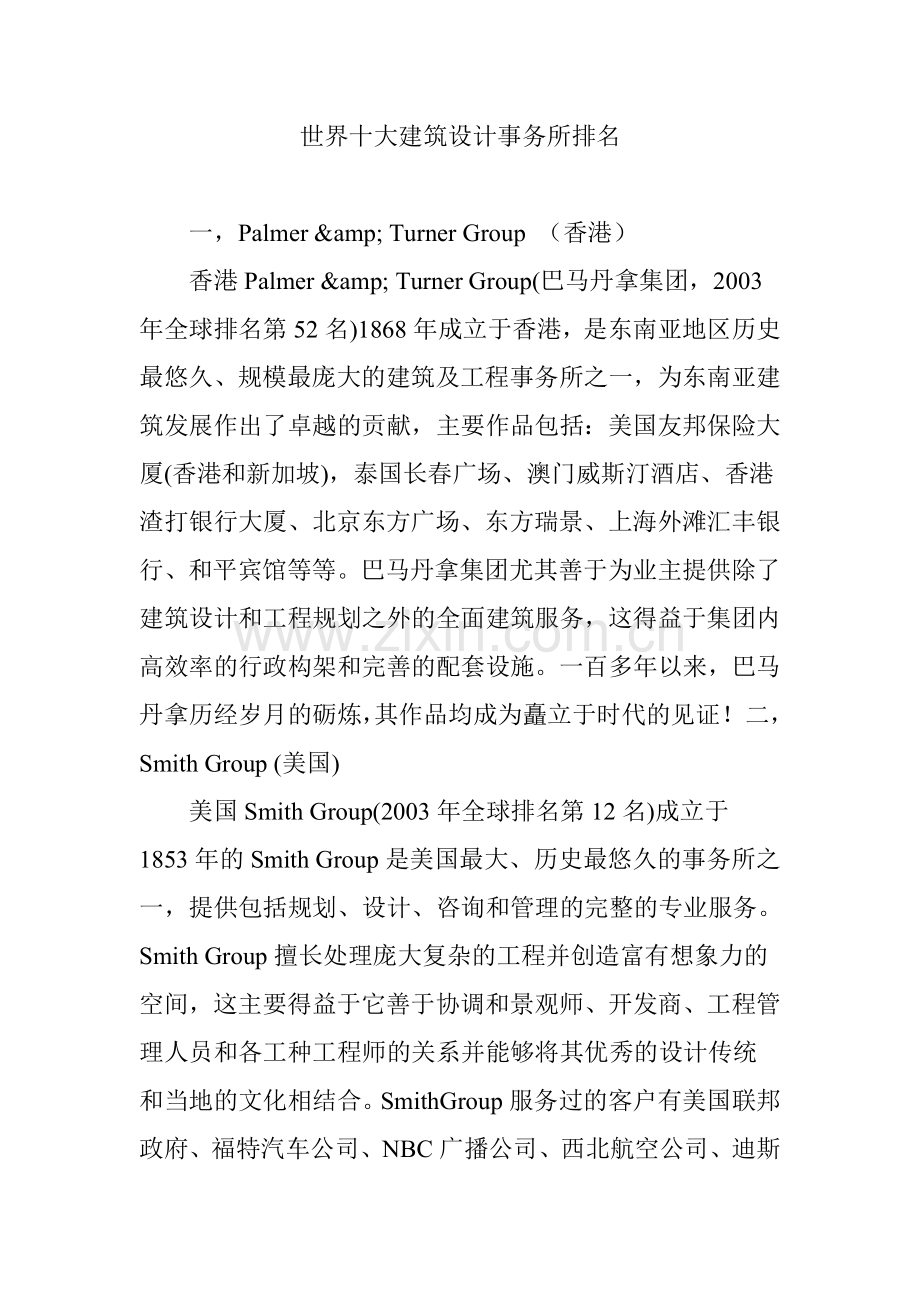 世界十大建筑设计事务所排名

一，Palmer &amp; Turner Group （香港）

香港Palmer &amp; Turner Group(巴马丹拿集团，2003年全球排名第52名)1868年成立于香港，是东南亚地区历史最悠久、规模最庞大的建筑及工程事务所之一，为东南亚建筑发展作出了卓越的贡献，主要作品包括：美国友邦保险大厦(香港和新加坡)，泰国长春广场、澳门威斯汀酒店、香港渣打银行大厦、北京东方广场、东方瑞景、上海外滩汇丰银行、和平宾馆等等。巴马丹拿集团尤其善于为业主提供除了建筑设计和工程规划之外的全面建筑服务，这得益于集团内高效率的行政构架和完善的配套设施。一百多年以来，巴马丹拿历经岁月的砺炼，其作品均成为矗立于时代的见证！二，Smith Group (美国)

美国Smith Group(2003年全球排名第12名)成立于1853年的Smith Group是美国最大、历史最悠久的事务所之一，提供包括规划、设计、咨询和管理的完整的专业服务。Smith Group擅长处理庞大复杂的工程并创造富有想象力的空间，这主要得益于它善于协调和景观师、开发商、工程管理人员和各工种工程师的关系并能够将其优秀的设计传统和当地的文化相结合。SmithGroup服务过的客户有美国联邦政府、福特汽车公司、NBC广播公司、西北航空公司、迪斯

www.zixin.com.cn